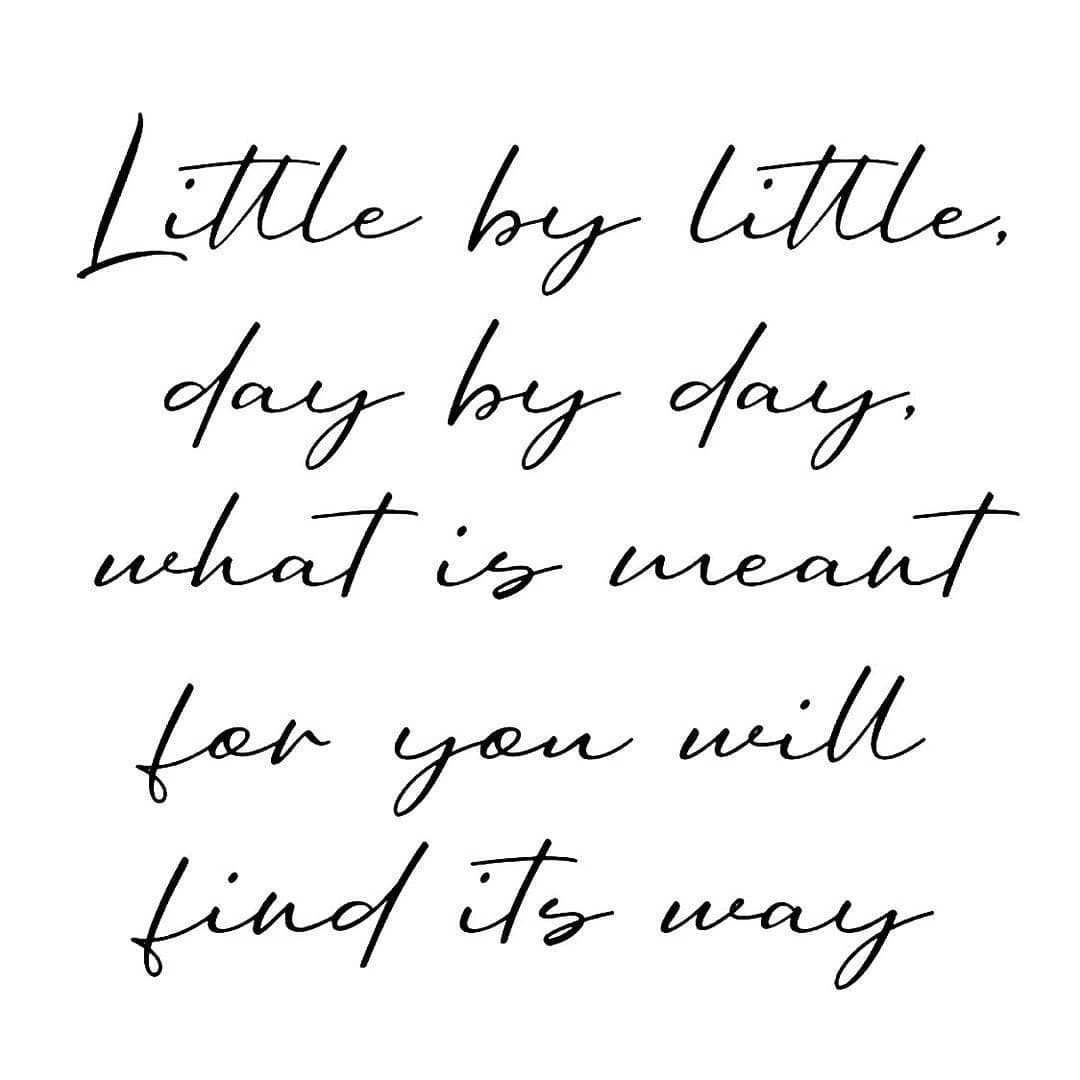 Little by little,
day by day,
what is meant
for you will
find its way